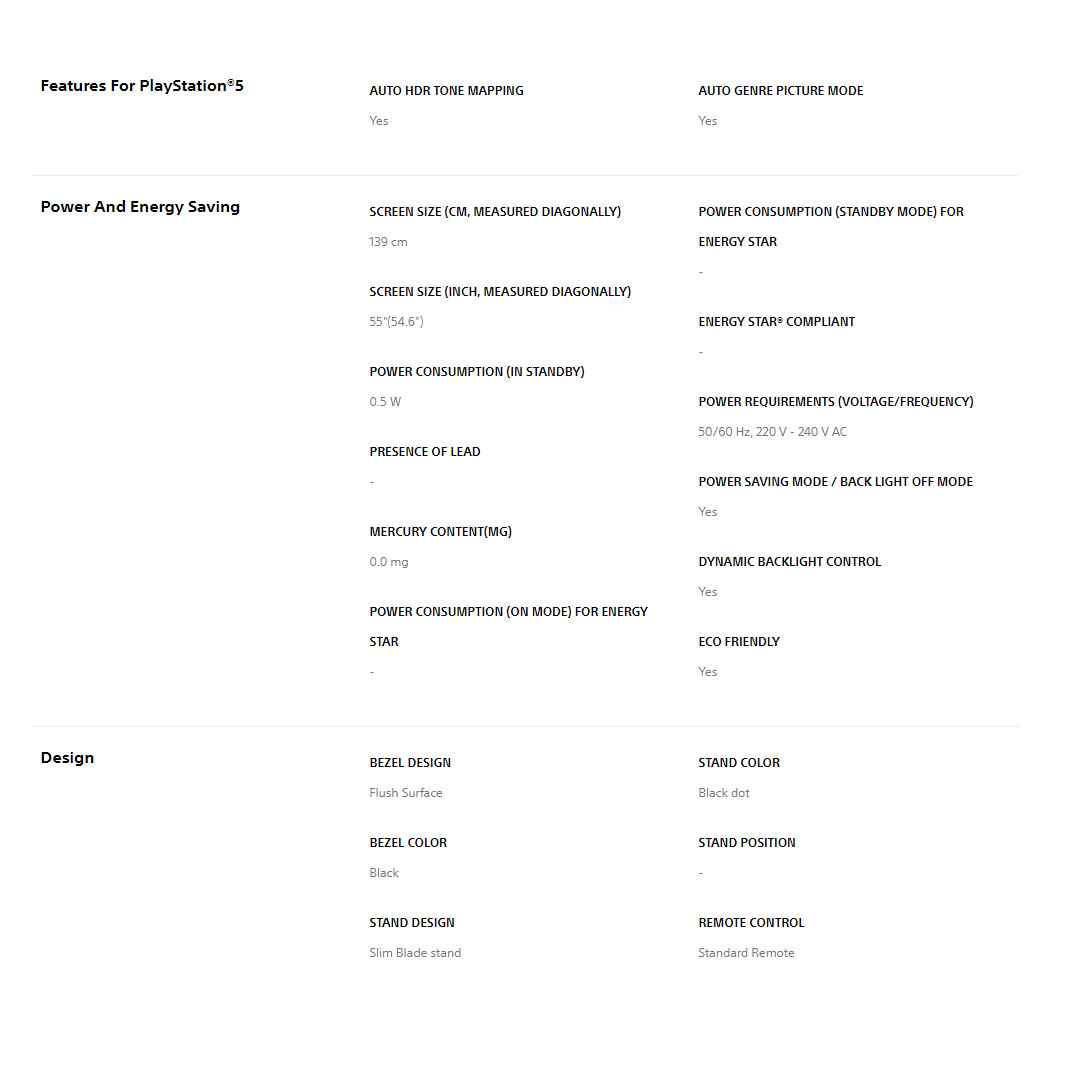 Features For PlayStation®5

AUTO HDR TONE MAPPING

Yes

AUTO GENRE PICTURE MODE

Yes

Power And Energy Saving

SCREEN SIZE (CM, MEASURED DIAGONALLY)

139 cm

SCREEN SIZE (INCH, MEASURED DIAGONALLY)

55"(54.6")

POWER CONSUMPTION (IN STANDBY)

0.5 W

PRESENCE OF LEAD

-

MERCURY CONTENT(MG)

0.0 mg

POWER CONSUMPTION (ON MODE) FOR ENERGY STAR

-

POWER CONSUMPTION (STANDBY MODE) FOR ENERGY STAR

-

ENERGY STAR® COMPLIANT

-

POWER REQUIREMENTS (VOLTAGE/FREQUENCY)

50/60 Hz, 220 V - 240 V AC

POWER SAVING MODE / BACK LIGHT OFF MODE

Yes

DYNAMIC BACKLIGHT CONTROL

Yes

ECO FRIENDLY

Yes

Design

BEZEL DESIGN

Flush Surface

BEZEL COLOR

Black

STAND DESIGN

Slim Blade stand

STAND COLOR

Black dot

STAND POSITION

-

REMOTE CONTROL

Standard Remote